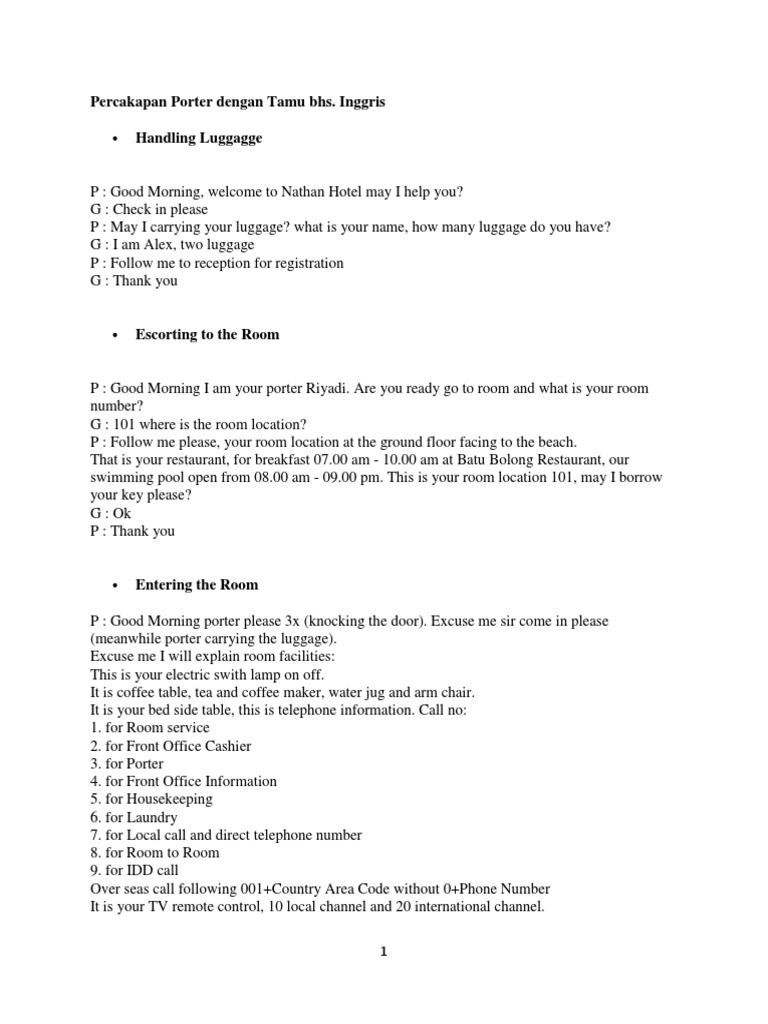 Percakapan Porter dengan Tamu bhs. Inggris

• Handling Luggagge

P : Good Morning, welcome to Nathan Hotel may I help you?
G : Check in please
P : May I carrying your luggage? what is your name, how many luggage do you have?
G : I am Alex, two luggage
P : Follow me to reception for registration
G : Thank you

• Escorting to the Room

P : Good Morning I am your porter Riyadi. Are you ready go to room and what is your room number?
G : 101 where is the room location?
P : Follow me please, your room location at the ground floor facing to the beach.
That is your restaurant, for breakfast 07.00 am - 10.00 am at Batu Bolong Restaurant, our swimming pool open from 08.00 am - 09.00 pm. This is your room location 101, may I borrow your key please?
G : Ok
P : Thank you

• Entering the Room

P : Good Morning porter please 3x (knocking the door). Excuse me sir come in please (meanwhile porter carrying the luggage).
Excuse me I will explain room facilities:
This is your electric swith lamp on off.
It is coffee table, tea and coffee maker, water jug and arm chair.
It is your bed side table, this is telephone information. Call no:
1. for Room service
2. for Front Office Cashier
3. for Porter
4. for Front Office Information
5. for Housekeeping
6. for Laundry
7. for Local call and direct telephone number
8. for Room to Room
9. for IDD call
Over seas call following 001+Country Area Code without 0+Phone Number
It is your TV remote control, 10 local channel and 20 international channel.

1